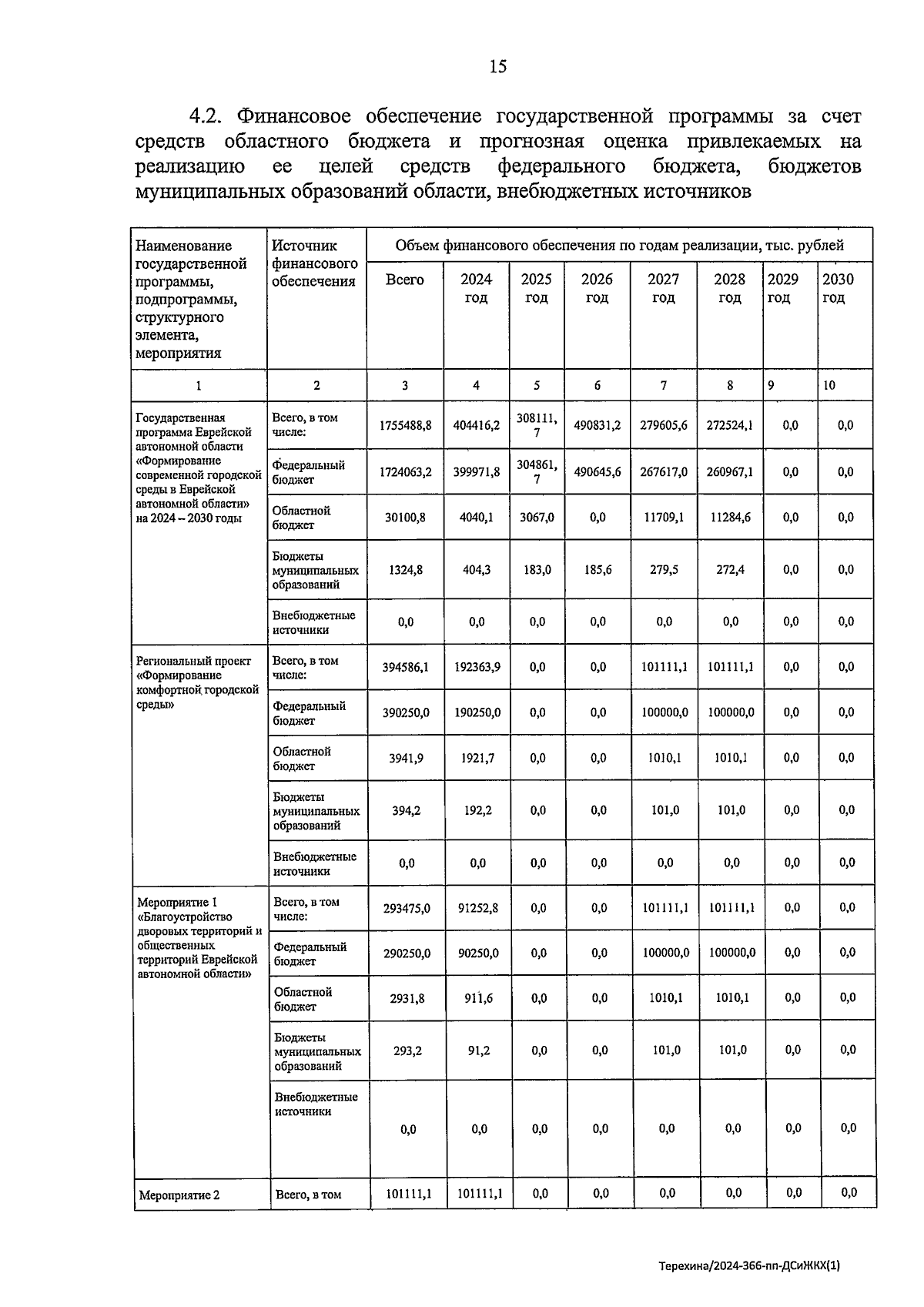 15

4.2. Финансовое обеспечение государственной программы за счет средств областного бюджета и прогнозная оценка привлекаемых на реализацию ее целей средств федерального бюджета, бюджетов муниципальных образований области, внебюджетных источников

| Наименование государственной программы, подпрограммы, структурного элемента, мероприятия | Источник финансового обеспечения | Объем финансового обеспечения по годам реализации, тыс. рублей | | | | | | | |
|---|---|---|---|---|---|---|---|---|---|
| | | Всего | 2024 год | 2025 год | 2026 год | 2027 год | 2028 год | 2029 год | 2030 год |
| 1 | 2 | 3 | 4 | 5 | 6 | 7 | 8 | 9 | 10 |
| Государственная программа Еврейской автономной области «Формирование современной городской среды в Еврейской автономной области» на 2024 – 2030 годы | Всего, в том числе: | 1755488,8 | 404416,2 | 308111,7 | 490831,2 | 279605,6 | 272524,1 | 0,0 | 0,0 |
| | Федеральный бюджет | 1724063,2 | 399971,8 | 304861,7 | 490645,6 | 267617,0 | 260967,1 | 0,0 | 0,0 |
| | Областной бюджет | 30100,8 | 4040,1 | 3067,0 | 0,0 | 11709,1 | 11284,6 | 0,0 | 0,0 |
| | Бюджеты муниципальных образований | 1324,8 | 404,3 | 183,0 | 185,6 | 279,5 | 272,4 | 0,0 | 0,0 |
| | Внебюджетные источники | 0,0 | 0,0 | 0,0 | 0,0 | 0,0 | 0,0 | 0,0 | 0,0 |
| Региональный проект «Формирование комфортной городской среды» | Всего, в том числе: | 394586,1 | 192363,9 | 0,0 | 0,0 | 101111,1 | 101111,1 | 0,0 | 0,0 |
| | Федеральный бюджет | 390250,0 | 190250,0 | 0,0 | 0,0 | 100000,0 | 100000,0 | 0,0 | 0,0 |
| | Областной бюджет | 3941,9 | 1921,7 | 0,0 | 0,0 | 1010,1 | 1010,1 | 0,0 | 0,0 |
| | Бюджеты муниципальных образований | 394,2 | 192,2 | 0,0 | 0,0 | 101,0 | 101,0 | 0,0 | 0,0 |
| | Внебюджетные источники | 0,0 | 0,0 | 0,0 | 0,0 | 0,0 | 0,0 | 0,0 | 0,0 |
| Мероприятие 1 «Благоустройство дворовых территорий и общественных территорий Еврейской автономной области» | Всего, в том числе: | 293475,0 | 91252,8 | 0,0 | 0,0 | 101111,1 | 101111,1 | 0,0 | 0,0 |
| | Федеральный бюджет | 290250,0 | 90250,0 | 0,0 | 0,0 | 100000,0 | 100000,0 | 0,0 | 0,0 |
| | Областной бюджет | 2931,8 | 911,6 | 0,0 | 0,0 | 1010,1 | 1010,1 | 0,0 | 0,0 |
| | Бюджеты муниципальных образований | 293,2 | 91,2 | 0,0 | 0,0 | 101,0 | 101,0 | 0,0 | 0,0 |
| | Внебюджетные источники | 0,0 | 0,0 | 0,0 | 0,0 | 0,0 | 0,0 | 0,0 | 0,0 |
| Мероприятие 2 | Всего, в том | 101111,1 | 101111,1 | 0,0 | 0,0 | 0,0 | 0,0 | 0,0 | 0,0 |

Терехина/2024-366-пп-ДСиЖКХ(1)